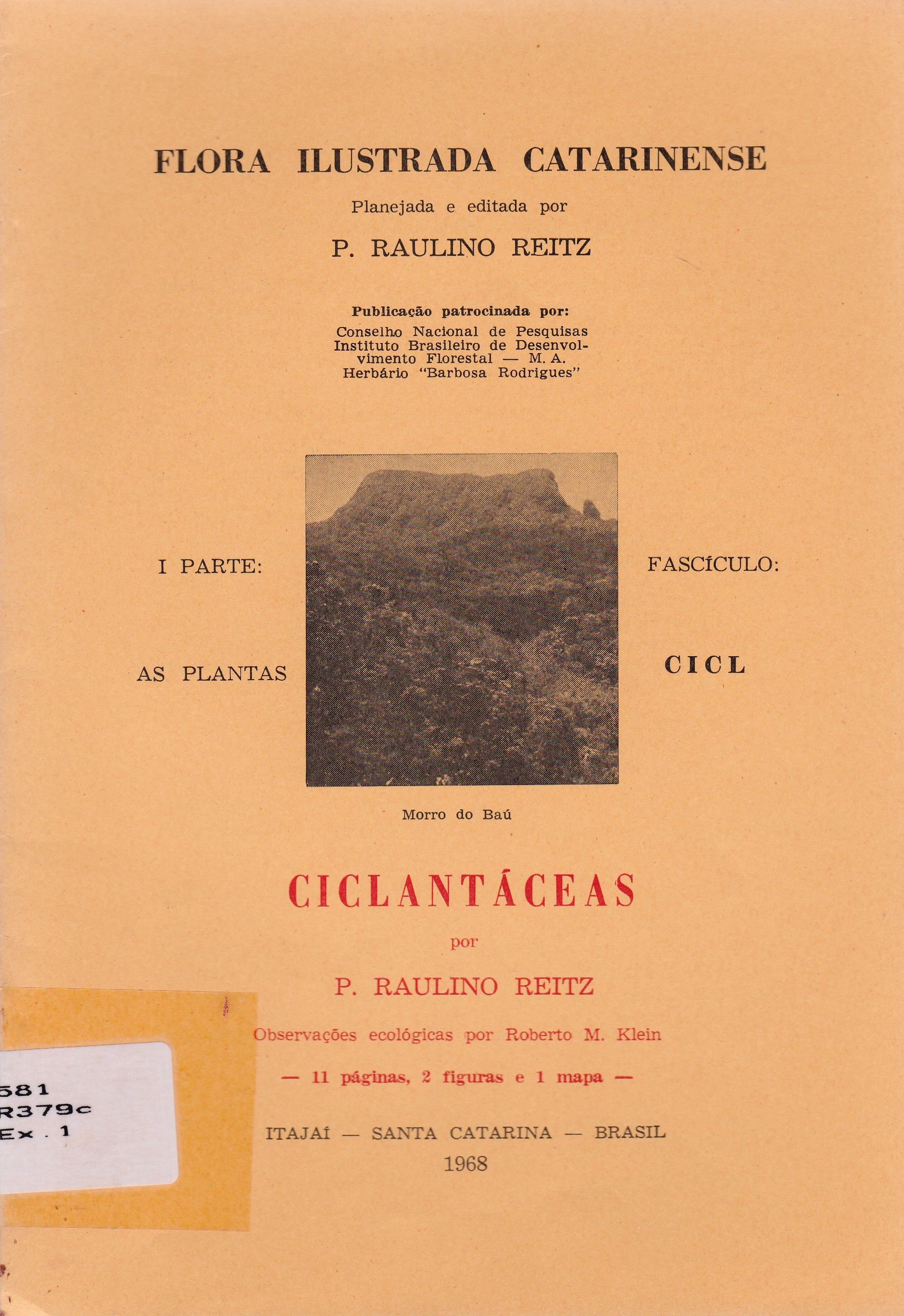 FLORA ILUSTRADA CATARINENSE

Planejada e editada por

P. RAULINO REITZ

Publicação patrocinada por:
Conselho Nacional de Pesquisas
Instituto Brasileiro de Desenvolvimento Florestal — M. A.
Herbário "Barbosa Rodrigues"

I PARTE:

AS PLANTAS

FASCÍCULO:

CICL

Morro do Baú

CICLANTÁCEAS

por

P. RAULINO REITZ

Observações ecológicas por Roberto M. Klein

— 11 páginas, 2 figuras e 1 mapa —

ITAJAÍ — SANTA CATARINA — BRASIL

1968

581
R379c
Ex . 1